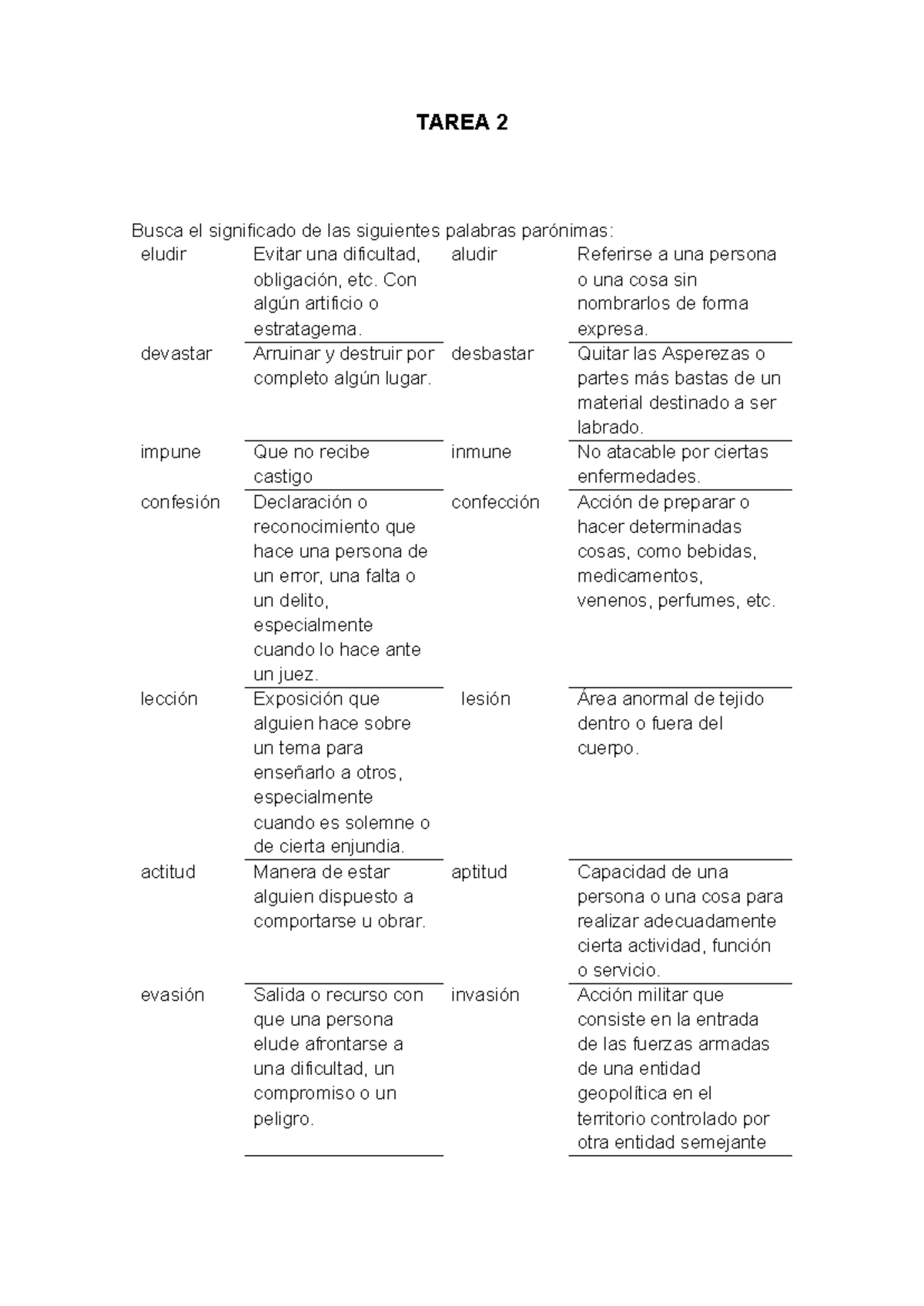 TAREA 2

Busca el significado de las siguientes palabras parónimas:

| eludir | Evitar una dificultad, obligación, etc. Con algún artificio o estratagema. | aludir | Referirse a una persona o una cosa sin nombrarlos de forma expresa. |
|---|---|---|---|
| devastar | Arruinar y destruir por completo algún lugar. | desbastar | Quitar las Asperezas o partes más bastas de un material destinado a ser labrado. |
| impune | Que no recibe castigo | inmune | No atacable por ciertas enfermedades. |
| confesión | Declaración o reconocimiento que hace una persona de un error, una falta o un delito, especialmente cuando lo hace ante un juez. | confección | Acción de preparar o hacer determinadas cosas, como bebidas, medicamentos, venenos, perfumes, etc. |
| lección | Exposición que alguien hace sobre un tema para enseñarlo a otros, especialmente cuando es solemne o de cierta enjundia. | lesión | Área anormal de tejido dentro o fuera del cuerpo. |
| actitud | Manera de estar alguien dispuesto a comportarse u obrar. | aptitud | Capacidad de una persona o una cosa para realizar adecuadamente cierta actividad, función o servicio. |
| evasión | Salida o recurso con que una persona elude afrontarse a una dificultad, un compromiso o un peligro. | invasión | Acción militar que consiste en la entrada de las fuerzas armadas de una entidad geopolítica en el territorio controlado por otra entidad semejante |